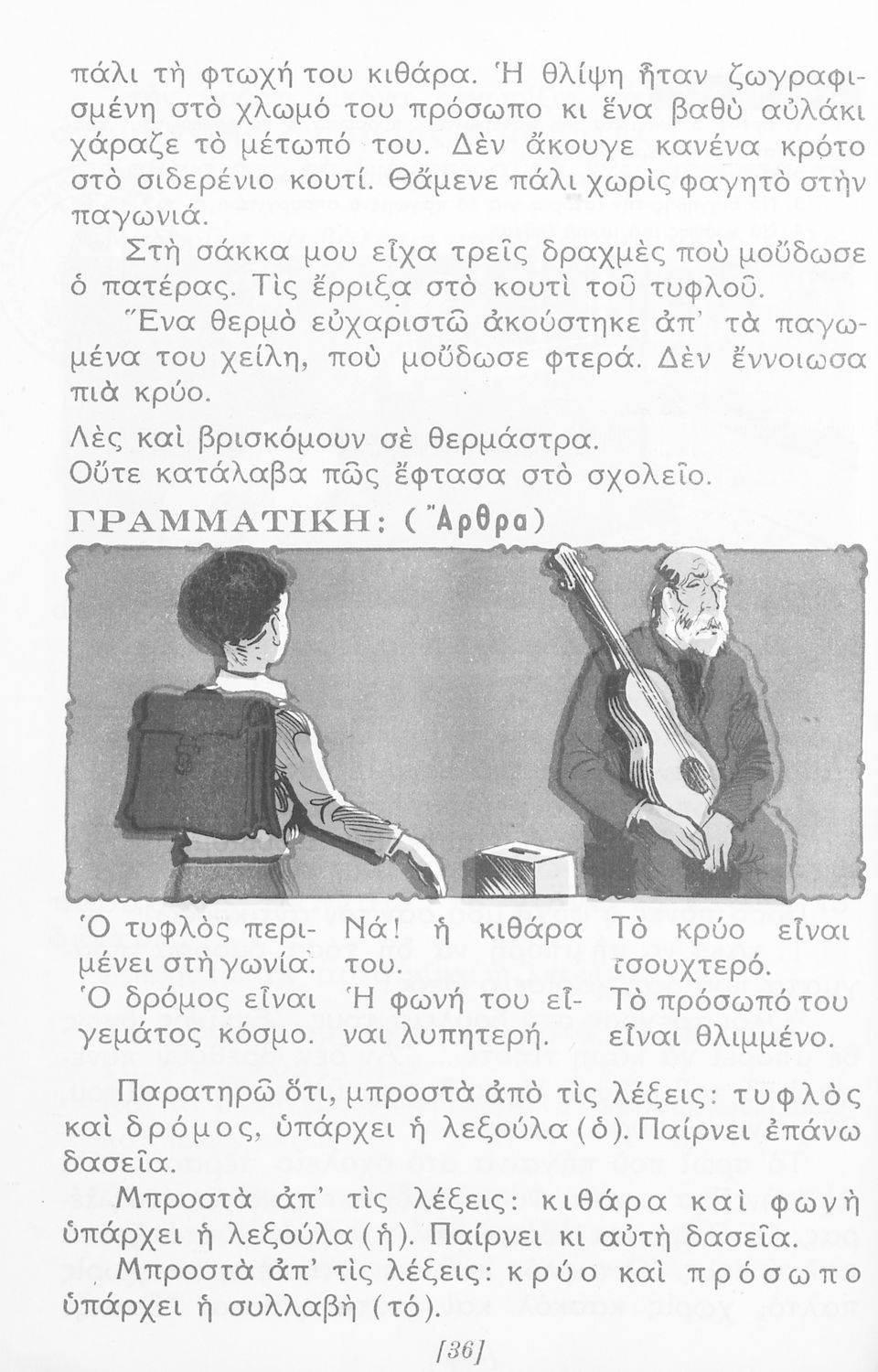 πάλι τὴ φτωχή του κιθάρα. Ἡ θλίψη ἦταν ζωγραφισμένη στὸ χλωμό του πρόσωπο κι ἕνα βαθὺ αὐλάκι χάραζε τὸ μέτωπό του. Δὲν ἄκουγε κανένα κρότο στὸ σιδερένιο κουτί. Θἄμενε πάλι χωρὶς φαγητὸ στὴν παγωνιά.

Στὴ σάκκα μου εἶχα τρεῖς δραχμὲς ποὺ μοὔδωσε ὁ πατέρας. Τὶς ἔρριξα στὸ κουτὶ τοῦ τυφλοῦ.

Ἕνα θερμὸ εὐχαριστῶ ἀκούστηκε ἀπ' τὰ παγωμένα του χείλη, ποὺ μοὔδωσε φτερά. Δὲν ἔννοιωσα πιὰ κρύο.

Λὲς καὶ βρισκόμουν σὲ θερμάστρα.
Οὔτε κατάλαβα πῶς ἔφτασα στὸ σχολεῖο.

ΓΡΑΜΜΑΤΙΚΗ: (Ἄρθρα)

Ὁ τυφλὸς περιμένει στὴ γωνία.
Ὁ δρόμος εἶναι γεμάτος κόσμο.

Νά! ἡ κιθάρα του.
Ἡ φωνή του εἶναι λυπητερή.

Τὸ κρύο εἶναι τσουχτερό.
Τὸ πρόσωπό του εἶναι θλιμμένο.

Παρατηρῶ ὅτι, μπροστὰ ἀπὸ τὶς λέξεις: τυφλὸς καὶ δρόμος, ὑπάρχει ἡ λεξούλα (ὁ). Παίρνει ἐπάνω δασεῖα.

Μπροστὰ ἀπ' τὶς λέξεις: κιθάρα καὶ φωνὴ ὑπάρχει ἡ λεξούλα (ἡ). Παίρνει κι αὐτὴ δασεῖα.

Μπροστὰ ἀπ' τὶς λέξεις: κρύο καὶ πρόσωπο ὑπάρχει ἡ συλλαβὴ (τό).

[36]